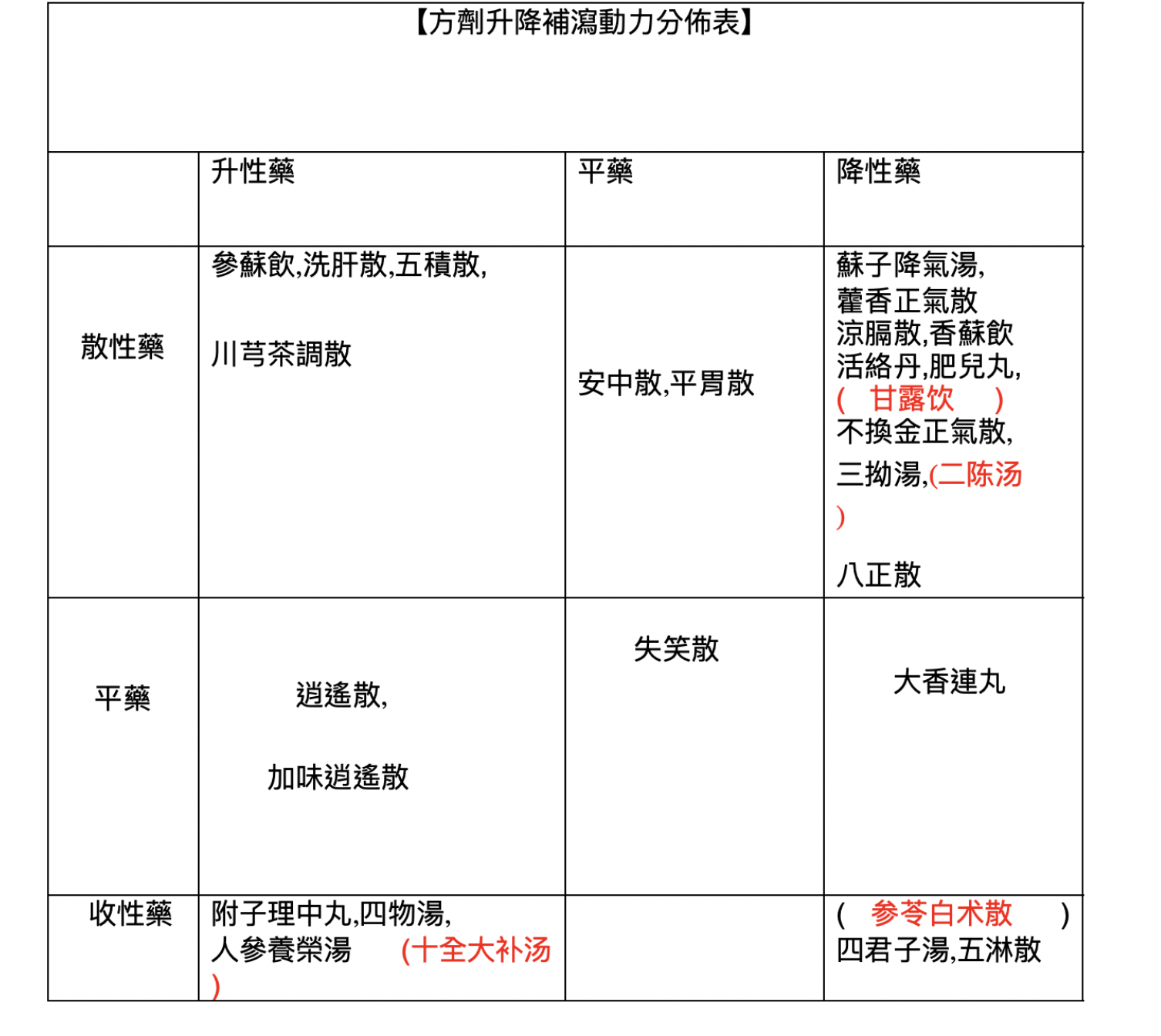 【方劑升降補瀉動力分佈表】

| | 升性藥 | 平藥 | 降性藥 |
|---|---|---|---|
| 散性藥 | 參蘇飲,洗肝散,五積散, 川芎茶調散 | 安中散,平胃散 | 蘇子降氣湯, 藿香正氣散 涼膈散,香蘇飲 活絡丹,肥兒丸, ( 甘露饮 ) 不換金正氣散, 三拗湯,(二陈汤 ) 八正散 |
| 平藥 | 逍遙散, 加味逍遙散 | 失笑散 | 大香連丸 |
| 收性藥 | 附子理中丸,四物湯, 人參養榮湯 (十全大补汤 ) | | ( 参苓白术散 ) 四君子湯,五淋散 |